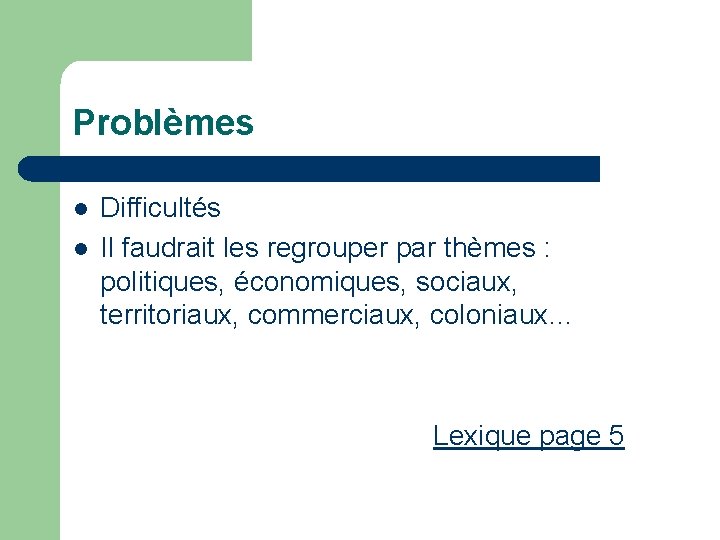 Problèmes

• Difficultés
• Il faudrait les regrouper par thèmes : politiques, économiques, sociaux, territoriaux, commerciaux, coloniaux…

Lexique page 5